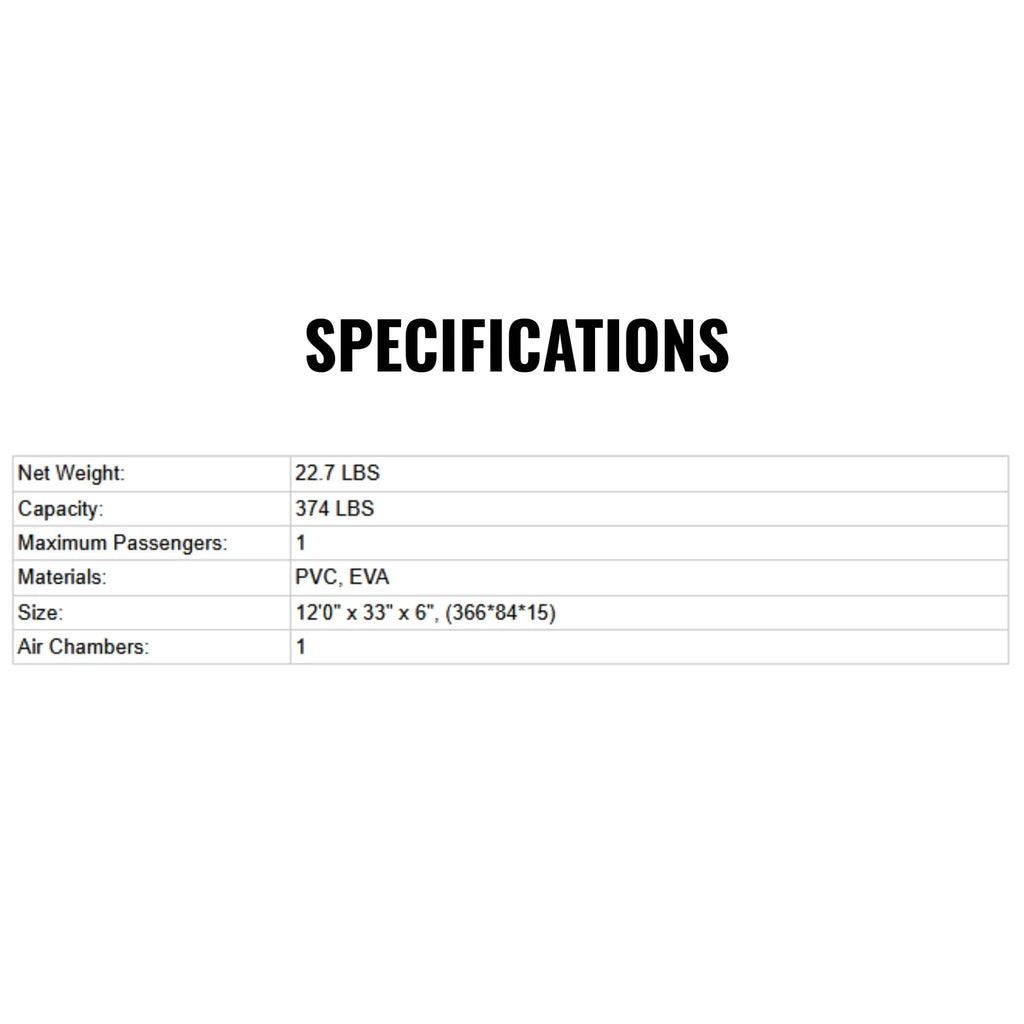 SPECIFICATIONS

| Net Weight: | 22.7 LBS |
|---|---|
| Capacity: | 374 LBS |
| Maximum Passengers: | 1 |
| Materials: | PVC, EVA |
| Size: | 12'0" x 33" x 6", (366*84*15) |
| Air Chambers: | 1 |